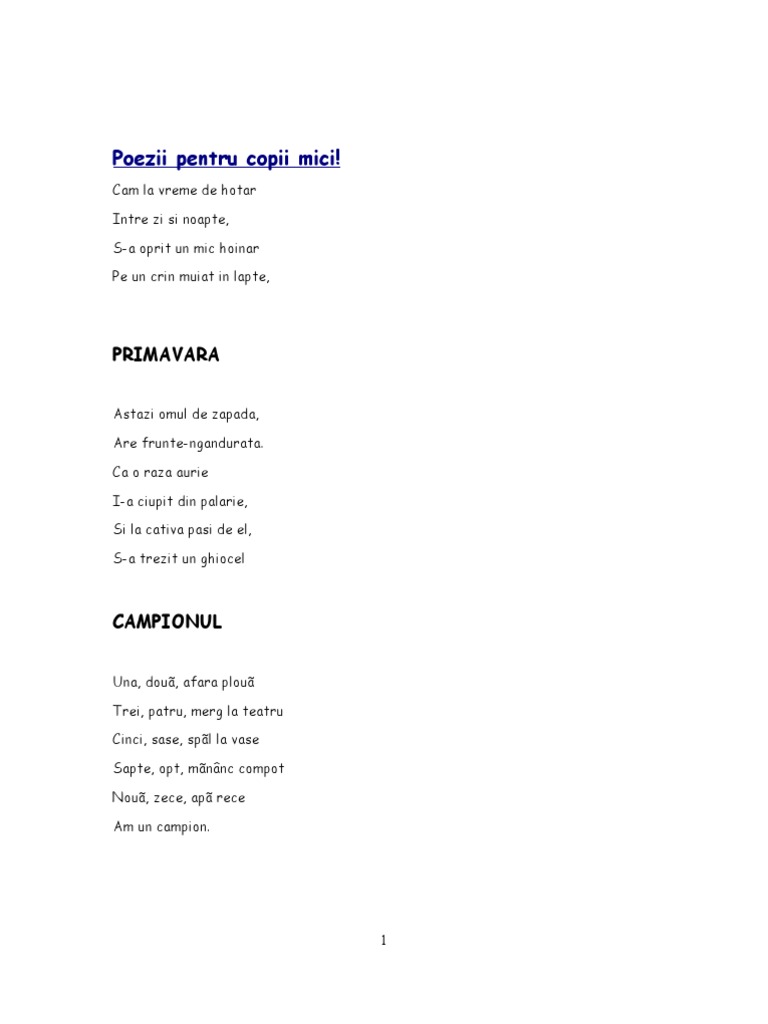 Poezii pentru copii mici!

Cam la vreme de hotar

Intre zi si noapte,

S-a oprit un mic hoinar

Pe un crin muiat in lapte,

PRIMAVARA

Astazi omul de zapada,

Are frunte-ngandurata.

Ca o raza aurie

I-a ciupit din palarie,

Si la cativa pasi de el,

S-a trezit un ghiocel

CAMPIONUL

Una, douã, afara plouã

Trei, patru, merg la teatru

Cinci, sase, spãl la vase

Sapte, opt, mãnânc compot

Nouã, zece, apã rece

Am un campion.

1